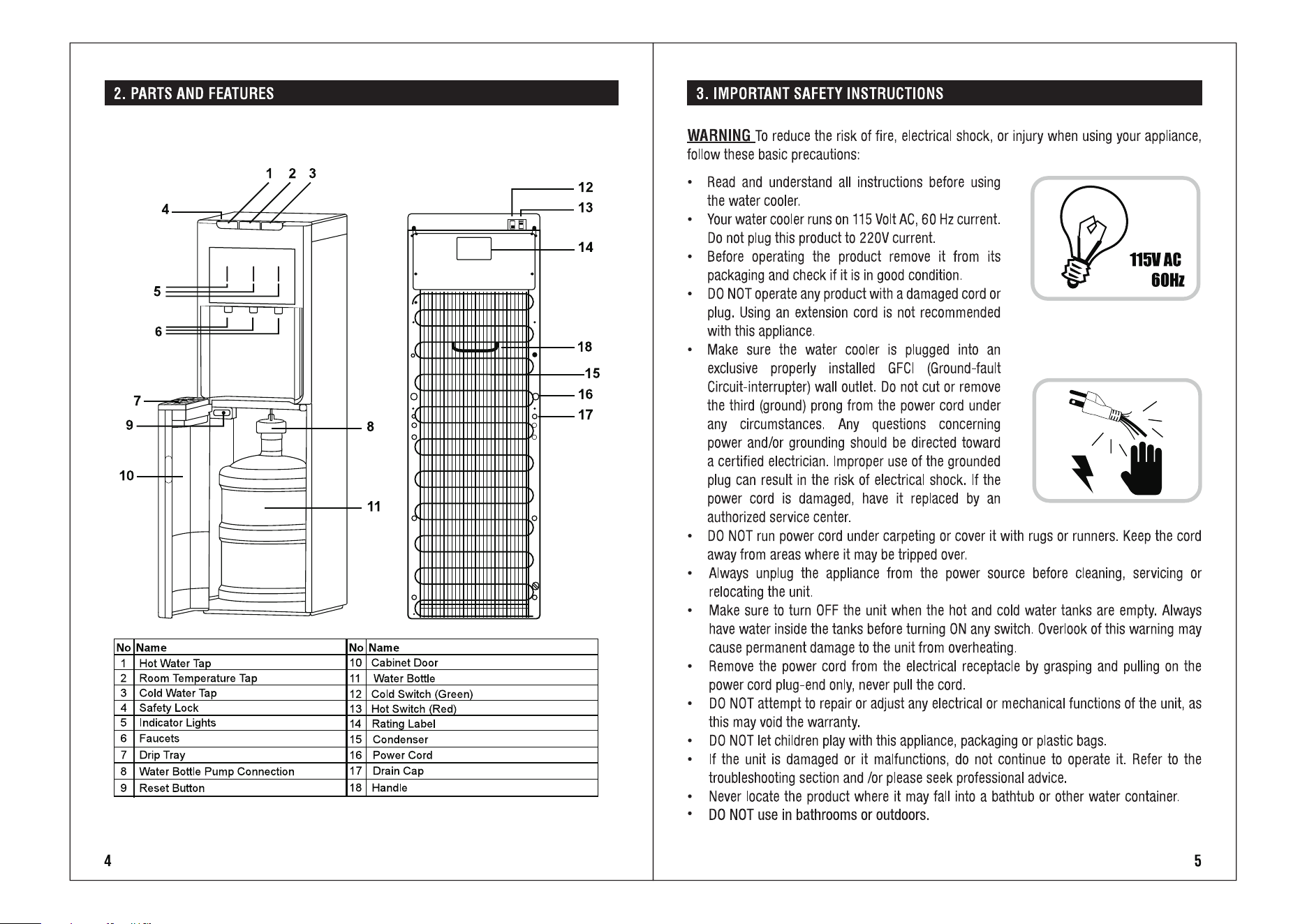 2. PARTS AND FEATURES

1 2 3
4
5
6
7
9
10
8
11
12
13
14
18
15
16
17

| No | Name | No | Name |
|---|---|---|---|
| 1 | Hot Water Tap | 10 | Cabinet Door |
| 2 | Room Temperature Tap | 11 | Water Bottle |
| 3 | Cold Water Tap | 12 | Cold Switch (Green) |
| 4 | Safety Lock | 13 | Hot Switch (Red) |
| 5 | Indicator Lights | 14 | Rating Label |
| 6 | Faucets | 15 | Condenser |
| 7 | Drip Tray | 16 | Power Cord |
| 8 | Water Bottle Pump Connection | 17 | Drain Cap |
| 9 | Reset Button | 18 | Handle |

4

3. IMPORTANT SAFETY INSTRUCTIONS

WARNING To reduce the risk of fire, electrical shock, or injury when using your appliance, follow these basic precautions:

• Read and understand all instructions before using the water cooler.
• Your water cooler runs on 115 Volt AC, 60 Hz current. Do not plug this product to 220V current.
• Before operating the product remove it from its packaging and check if it is in good condition.
• DO NOT operate any product with a damaged cord or plug. Using an extension cord is not recommended with this appliance.
• Make sure the water cooler is plugged into an exclusive properly installed GFCI (Ground-fault Circuit-interrupter) wall outlet. Do not cut or remove the third (ground) prong from the power cord under any circumstances. Any questions concerning power and/or grounding should be directed toward a certified electrician. Improper use of the grounded plug can result in the risk of electrical shock. If the power cord is damaged, have it replaced by an authorized service center.
• DO NOT run power cord under carpeting or cover it with rugs or runners. Keep the cord away from areas where it may be tripped over.
• Always unplug the appliance from the power source before cleaning, servicing or relocating the unit.
• Make sure to turn OFF the unit when the hot and cold water tanks are empty. Always have water inside the tanks before turning ON any switch. Overlook of this warning may cause permanent damage to the unit from overheating.
• Remove the power cord from the electrical receptacle by grasping and pulling on the power cord plug-end only, never pull the cord.
• DO NOT attempt to repair or adjust any electrical or mechanical functions of the unit, as this may void the warranty.
• DO NOT let children play with this appliance, packaging or plastic bags.
• If the unit is damaged or it malfunctions, do not continue to operate it. Refer to the troubleshooting section and /or please seek professional advice.
• Never locate the product where it may fall into a bathtub or other water container.
• DO NOT use in bathrooms or outdoors.

115V AC
60Hz

5